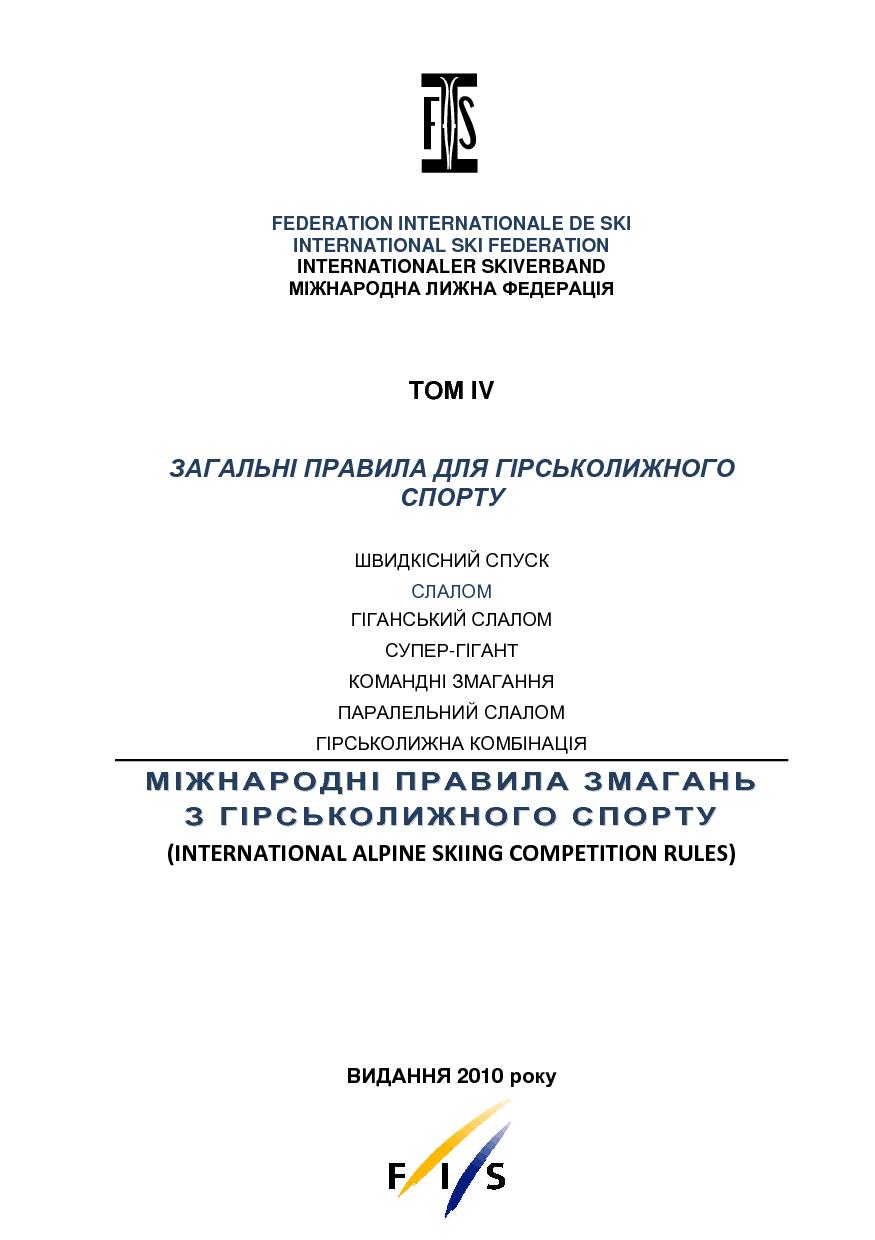 FIS

FEDERATION INTERNATIONALE DE SKI
INTERNATIONAL SKI FEDERATION
INTERNATIONALER SKIVERBAND
МІЖНАРОДНА ЛИЖНА ФЕДЕРАЦІЯ

ТОМ IV

ЗАГАЛЬНІ ПРАВИЛА ДЛЯ ГІРСЬКОЛИЖНОГО СПОРТУ

ШВИДКІСНИЙ СПУСК
СЛАЛОМ
ГІГАНСЬКИЙ СЛАЛОМ
СУПЕР-ГІГАНТ
КОМАНДНІ ЗМАГАННЯ
ПАРАЛЕЛЬНИЙ СЛАЛОМ
ГІРСЬКОЛИЖНА КОМБІНАЦІЯ

МІЖНАРОДНІ ПРАВИЛА ЗМАГАНЬ
З ГІРСЬКОЛИЖНОГО СПОРТУ
(INTERNATIONAL ALPINE SKIING COMPETITION RULES)

ВИДАННЯ 2010 року

FIS